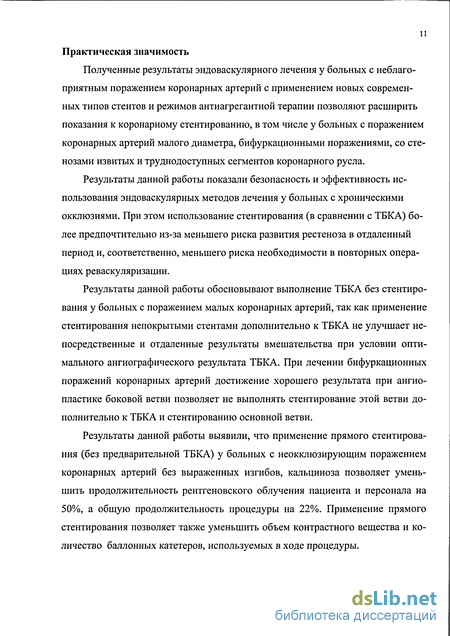 11

Практическая значимость

Полученные результаты эндоваскулярного лечения у больных с неблагоприятным поражением коронарных артерий с применением новых современных типов стентов и режимов антиагрегантной терапии позволяют расширить показания к коронарному стентированию, в том числе у больных с поражением коронарных артерий малого диаметра, бифуркационными поражениями, со стенозами извитых и труднодоступных сегментов коронарного русла.

Результаты данной работы показали безопасность и эффективность использования эндоваскулярных методов лечения у больных с хроническими окклюзиями. При этом использование стентирования (в сравнении с ТБКА) более предпочтительно из-за меньшего риска развития рестеноза в отдаленный период и, соответственно, меньшего риска необходимости в повторных операциях реваскуляризации.

Результаты данной работы обосновывают выполнение ТБКА без стентирования у больных с поражением малых коронарных артерий, так как применение стентирования непокрытыми стентами дополнительно к ТБКА не улучшает непосредственные и отдаленные результаты вмешательства при условии оптимального ангиографического результата ТБКА. При лечении бифуркационных поражений коронарных артерий достижение хорошего результата при ангиопластике боковой ветви позволяет не выполнять стентирование этой ветви дополнительно к ТБКА и стентированию основной ветви.

Результаты данной работы выявили, что применение прямого стентирования (без предварительной ТБКА) у больных с неокклюзирующим поражением коронарных артерий без выраженных изгибов, кальциноза позволяет уменьшить продолжительность рентгеновского облучения пациента и персонала на 50%, а общую продолжительность процедуры на 22%. Применение прямого стентирования позволяет также уменьшить объем контрастного вещества и количество баллонных катетеров, используемых в ходе процедуры.

dsLib.net
библиотека диссертаций